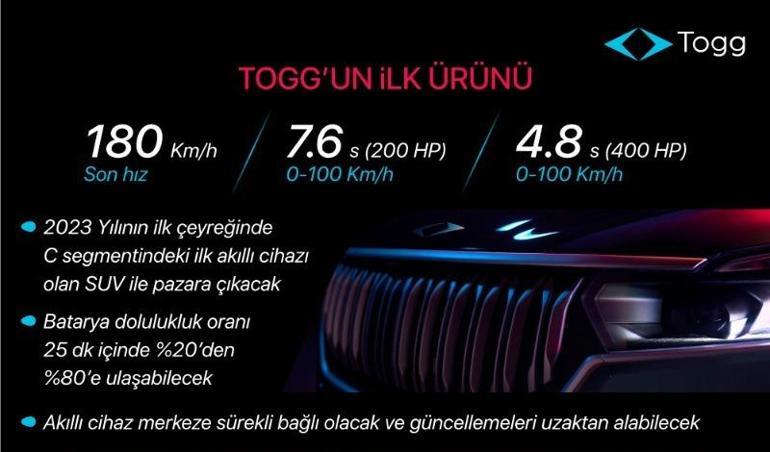 Togg

TOGG'UN iLK ÜRÜNÜ

180 Km/h
Son hız

7.6 s (200 HP)
0-100 Km/h

4.8 s (400 HP)
0-100 Km/h

2023 Yılının ilk çeyreğinde C segmentindeki ilk akıllı cihazı olan SUV ile pazara çıkacak

Batarya doluluk oranı 25 dk içinde %20'den %80'e ulaşabilecek

Akıllı cihaz merkeze sürekli bağlı olacak ve güncellemeleri uzaktan alabilecek